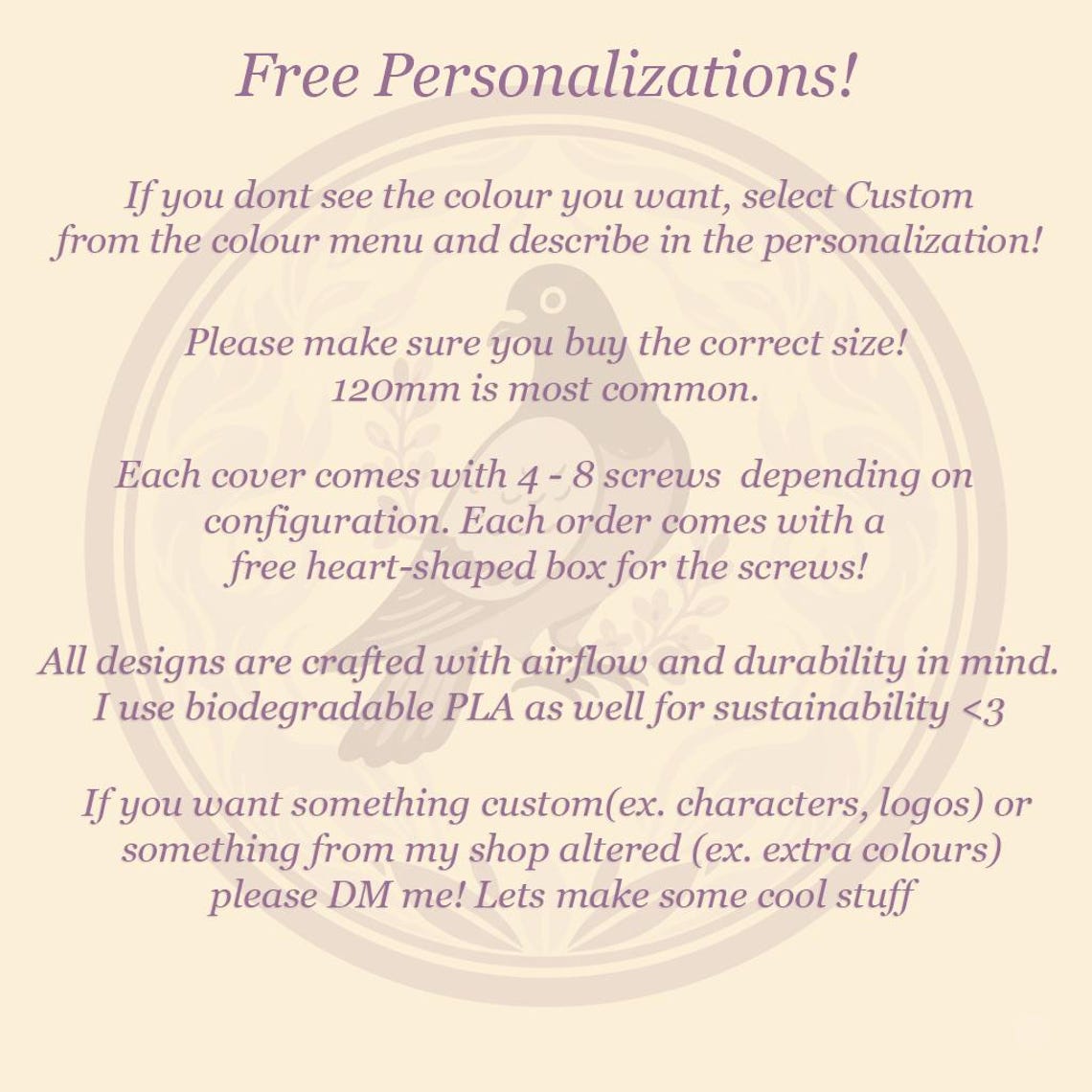 Free Personalizations!

If you dont see the colour you want, select Custom from the colour menu and describe in the personalization!

Please make sure you buy the correct size!
120mm is most common.

Each cover comes with 4 - 8 screws depending on configuration. Each order comes with a free heart-shaped box for the screws!

All designs are crafted with airflow and durability in mind. I use biodegradable PLA as well for sustainability <3

If you want something custom(ex. characters, logos) or something from my shop altered (ex. extra colours) please DM me! Lets make some cool stuff